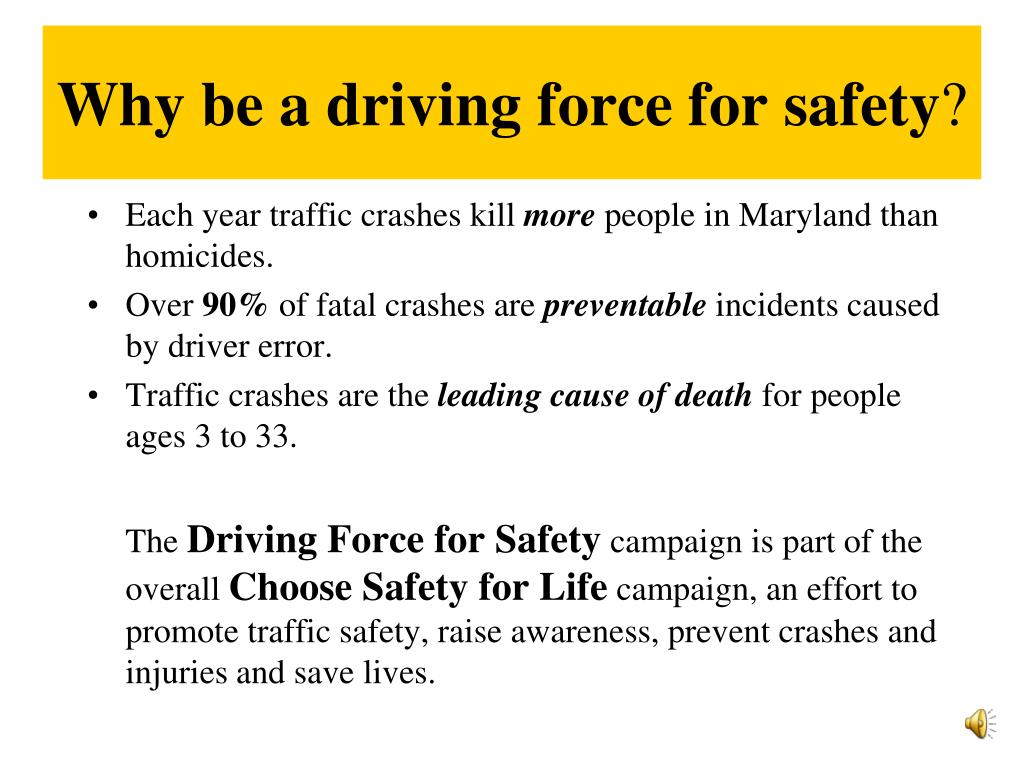 Why be a driving force for safety?

• Each year traffic crashes kill more people in Maryland than homicides.
• Over 90% of fatal crashes are preventable incidents caused by driver error.
• Traffic crashes are the leading cause of death for people ages 3 to 33.

The Driving Force for Safety campaign is part of the overall Choose Safety for Life campaign, an effort to promote traffic safety, raise awareness, prevent crashes and injuries and save lives.